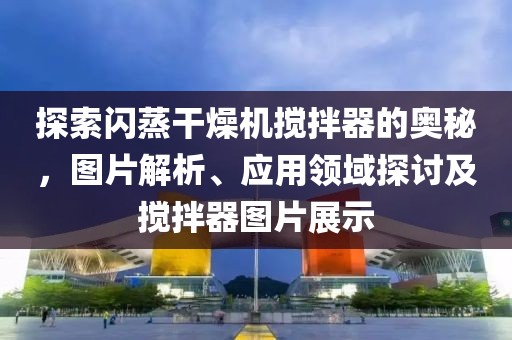 探索闪蒸干燥机搅拌器的奥秘，图片解析、应用领域探讨及搅拌器图片展示